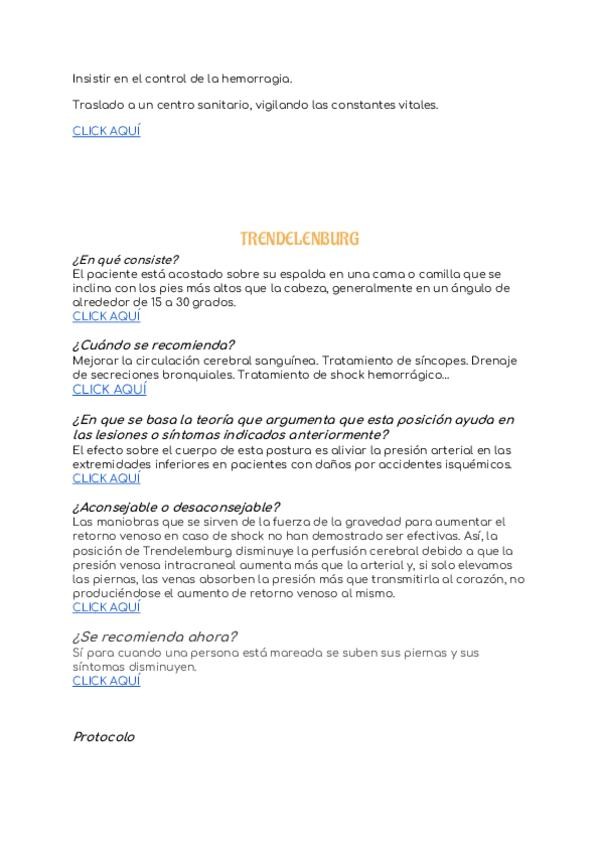 Insistir en el control de la hemorragia.

Traslado a un centro sanitario, vigilando las constantes vitales.

CLICK AQUÍ

TRENDELENBURG

¿En qué consiste?
El paciente está acostado sobre su espalda en una cama o camilla que se inclina con los pies más altos que la cabeza, generalmente en un ángulo de alrededor de 15 a 30 grados.
CLICK AQUÍ

¿Cuándo se recomienda?
Mejorar la circulación cerebral sanguínea. Tratamiento de síncopes. Drenaje de secreciones bronquiales. Tratamiento de shock hemorrágico...
CLICK AQUÍ

¿En que se basa la teoría que argumenta que esta posición ayuda en las lesiones o síntomas indicados anteriormente?
El efecto sobre el cuerpo de esta postura es aliviar la presión arterial en las extremidades inferiores en pacientes con daños por accidentes isquémicos.
CLICK AQUÍ

¿Aconsejable o desaconsejable?
Las maniobras que se sirven de la fuerza de la gravedad para aumentar el retorno venoso en caso de shock no han demostrado ser efectivas. Así, la posición de Trendelemburg disminuye la perfusión cerebral debido a que la presión venosa intracraneal aumenta más que la arterial y, si solo elevamos las piernas, las venas absorben la presión más que transmitirla al corazón, no produciéndose el aumento de retorno venoso al mismo.
CLICK AQUÍ

¿Se recomienda ahora?
Sí para cuando una persona está mareada se suben sus piernas y sus síntomas disminuyen.
CLICK AQUÍ

Protocolo